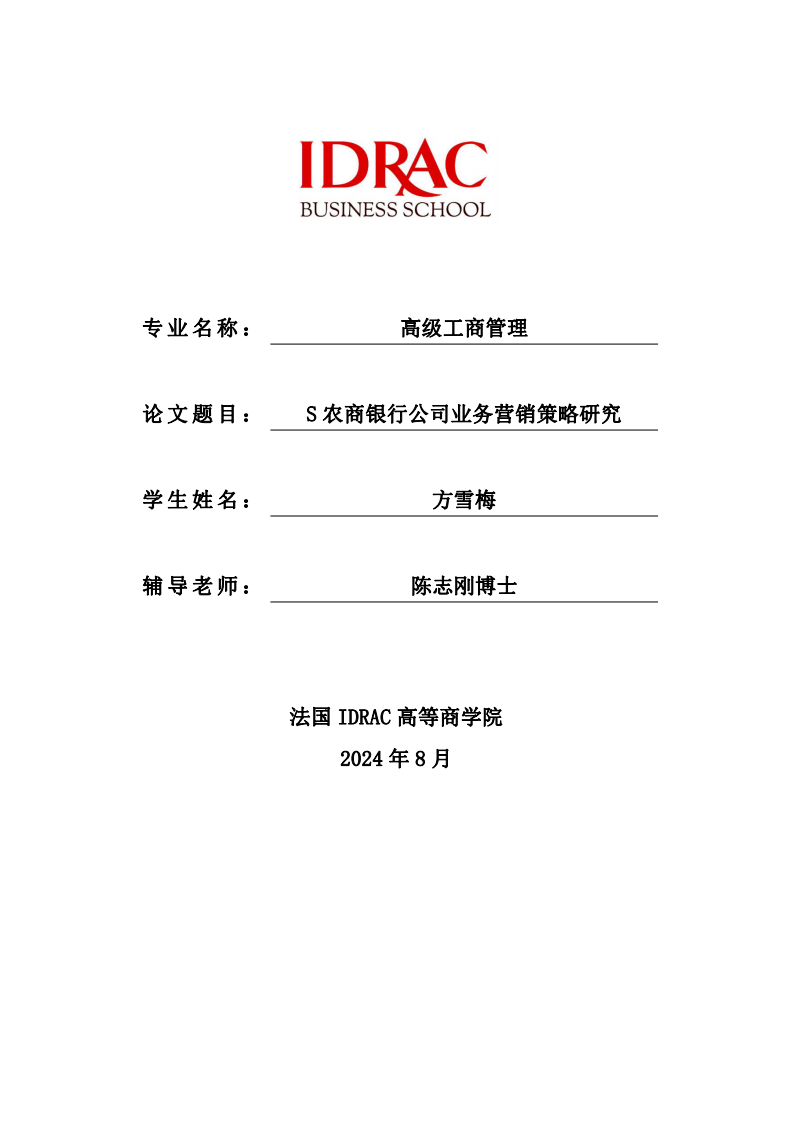 IDRAC
BUSINESS SCHOOL

专业名称： 高级工商管理

论文题目： S农商银行公司业务营销策略研究

学生姓名： 方雪梅

辅导老师： 陈志刚博士

法国 IDRAC 高等商学院
2024 年 8 月